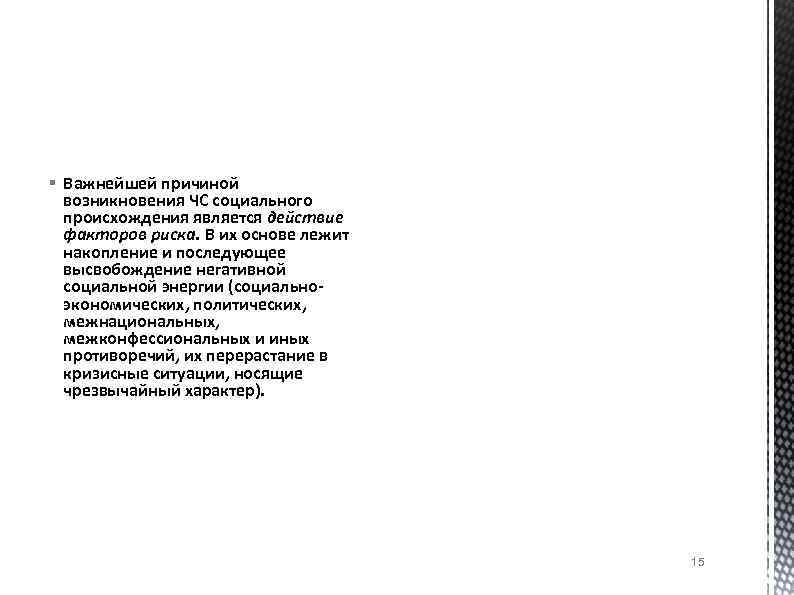 ▪ Важнейшей причиной возникновения ЧС социального происхождения является действие факторов риска. В их основе лежит накопление и последующее высвобождение негативной социальной энергии (социально-экономических, политических, межнациональных, межконфессиональных и иных противоречий, их перерастание в кризисные ситуации, носящие чрезвычайный характер).

15